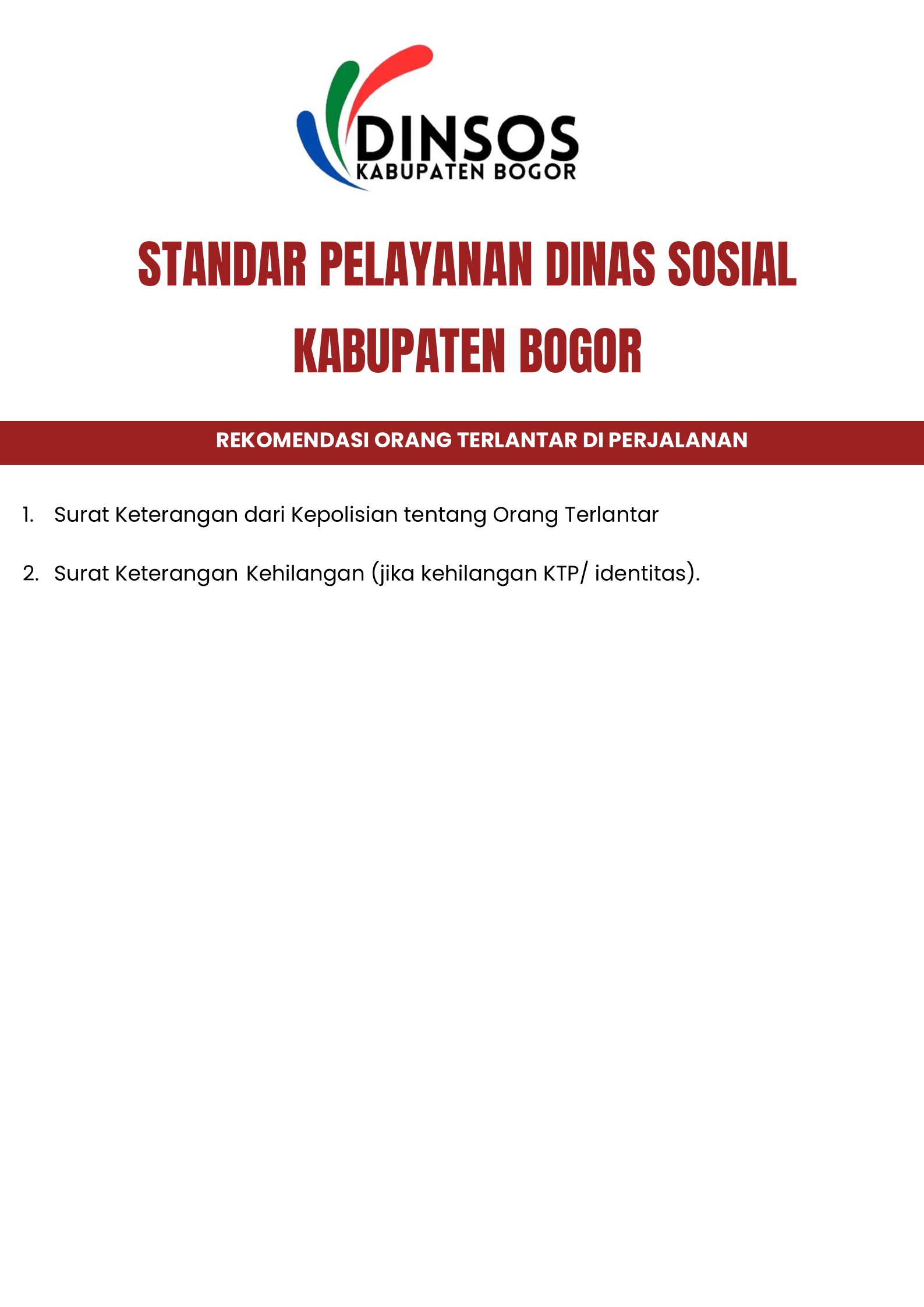 DINSOS
KABUPATEN BOGOR

STANDAR PELAYANAN DINAS SOSIAL KABUPATEN BOGOR

REKOMENDASI ORANG TERLANTAR DI PERJALANAN

1. Surat Keterangan dari Kepolisian tentang Orang Terlantar

2. Surat Keterangan Kehilangan (jika kehilangan KTP/ identitas).